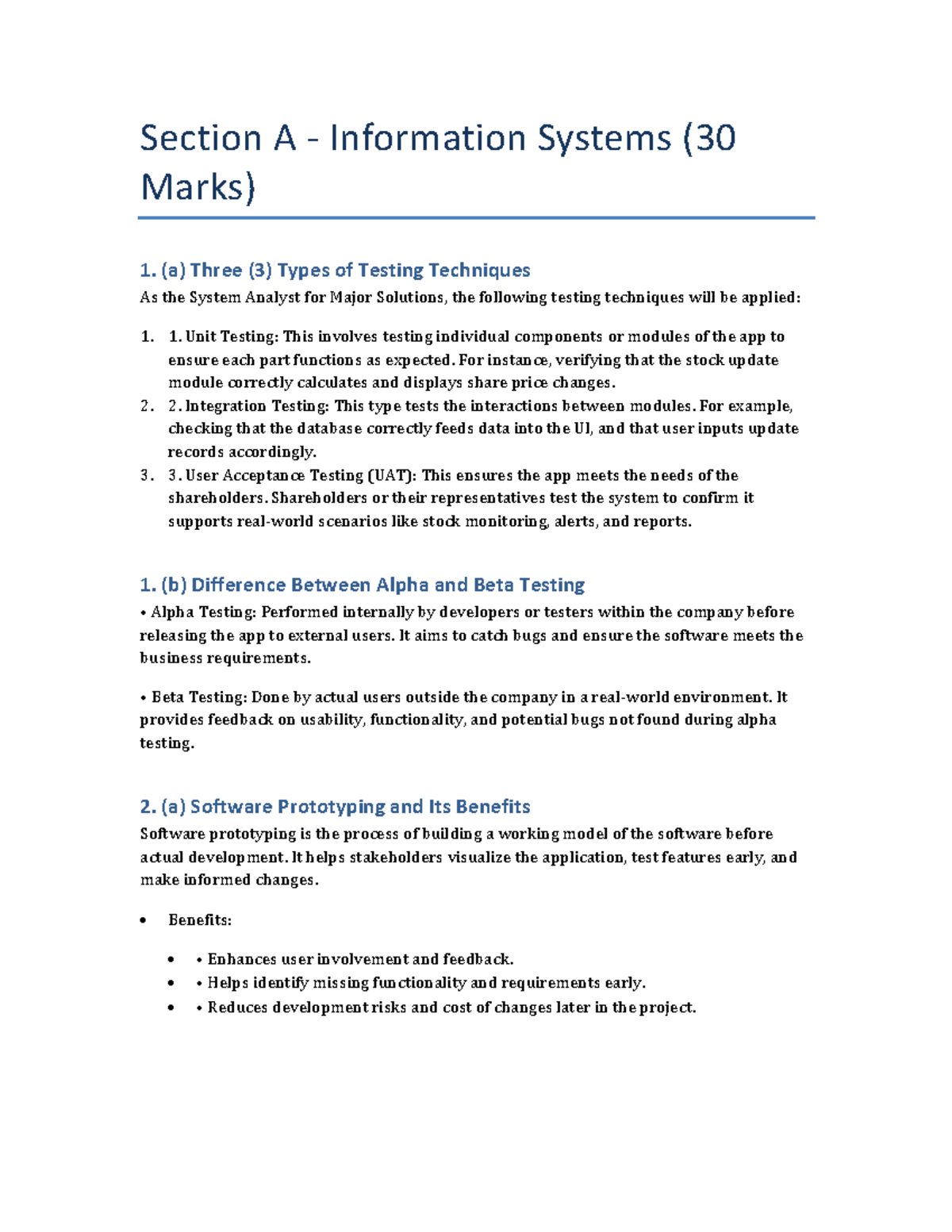 Section A - Information Systems (30 Marks)

1. (a) Three (3) Types of Testing Techniques

As the System Analyst for Major Solutions, the following testing techniques will be applied:

1. 1. Unit Testing: This involves testing individual components or modules of the app to ensure each part functions as expected. For instance, verifying that the stock update module correctly calculates and displays share price changes.
2. 2. Integration Testing: This type tests the interactions between modules. For example, checking that the database correctly feeds data into the UI, and that user inputs update records accordingly.
3. 3. User Acceptance Testing (UAT): This ensures the app meets the needs of the shareholders. Shareholders or their representatives test the system to confirm it supports real-world scenarios like stock monitoring, alerts, and reports.

1. (b) Difference Between Alpha and Beta Testing

• Alpha Testing: Performed internally by developers or testers within the company before releasing the app to external users. It aims to catch bugs and ensure the software meets the business requirements.

• Beta Testing: Done by actual users outside the company in a real-world environment. It provides feedback on usability, functionality, and potential bugs not found during alpha testing.

2. (a) Software Prototyping and Its Benefits

Software prototyping is the process of building a working model of the software before actual development. It helps stakeholders visualize the application, test features early, and make informed changes.

• Benefits:

• • Enhances user involvement and feedback.
• • Helps identify missing functionality and requirements early.
• • Reduces development risks and cost of changes later in the project.